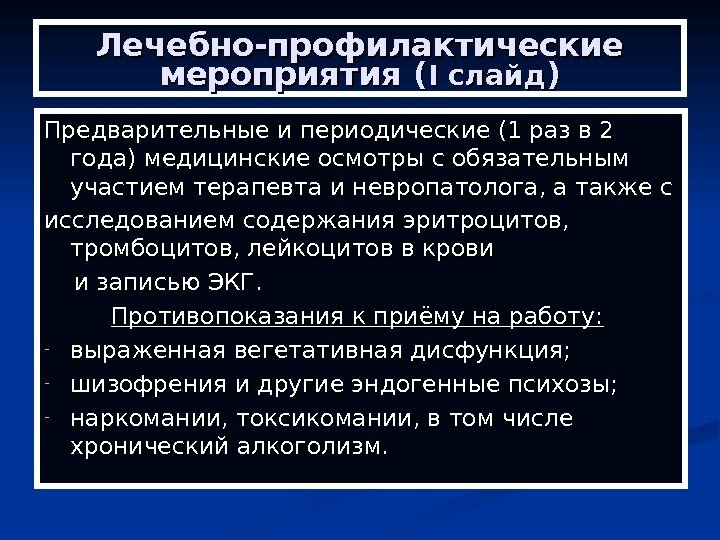 Лечебно-профилактические мероприятия (I слайд)

Предварительные и периодические (1 раз в 2 года) медицинские осмотры с обязательным участием терапевта и невропатолога, а также с исследованием содержания эритроцитов, тромбоцитов, лейкоцитов в крови и записью ЭКГ.

Противопоказания к приёму на работу:

- выраженная вегетативная дисфункция;
- шизофрения и другие эндогенные психозы;
- наркомании, токсикомании, в том числе хронический алкоголизм.